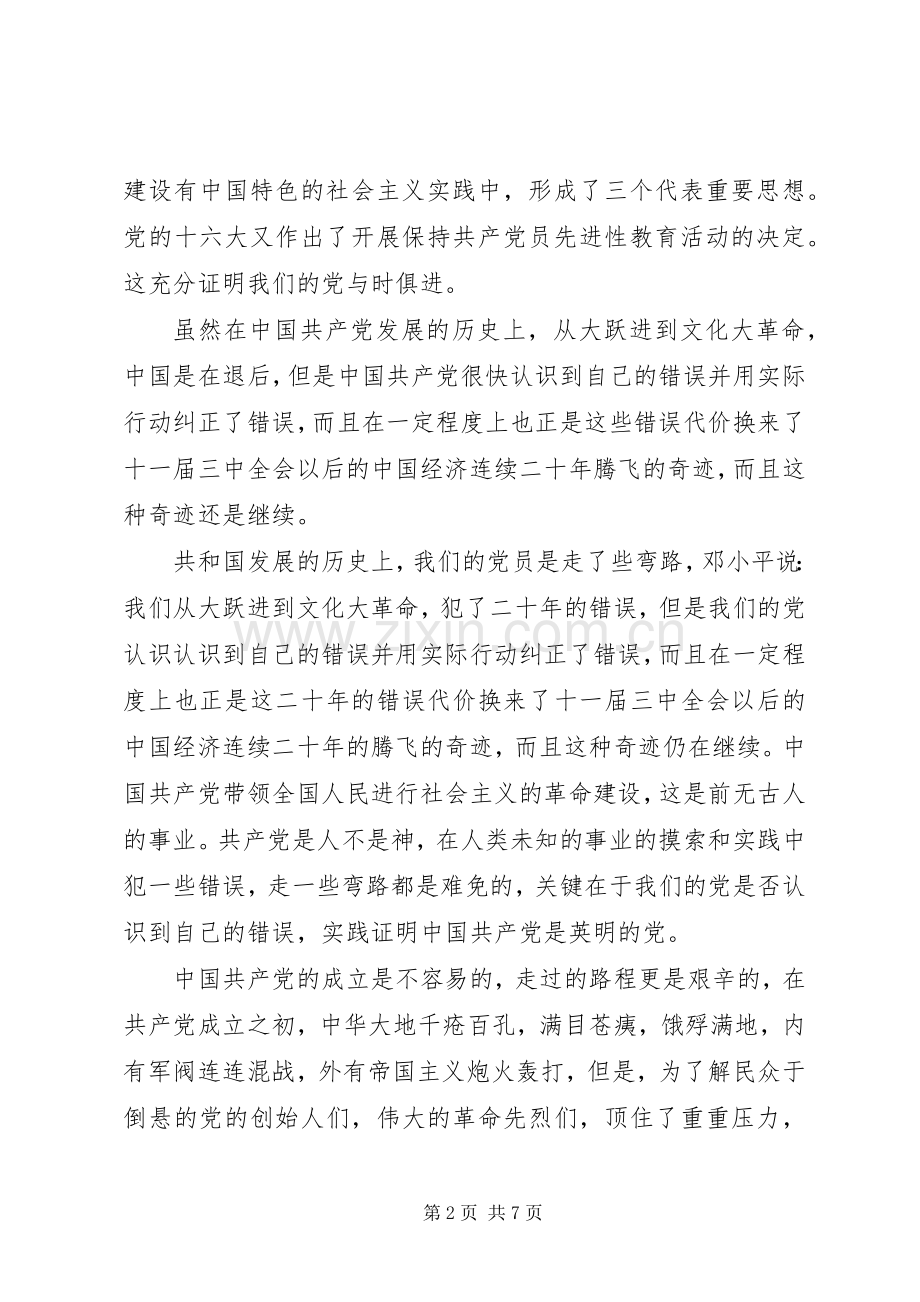 建设有中国特色的社会主义实践中，形成了三个代表重要思想。党的十六大又作出了开展保持共产党员先进性教育活动的决定。这充分证明我们的党与时俱进。

虽然在中国共产党发展的历史上，从大跃进到文化大革命，中国是在退后，但是中国共产党很快认识到自己的错误并用实际行动纠正了错误，而且在一定程度上也正是这些错误代价换来了十一届三中全会以后的中国经济连续二十年腾飞的奇迹，而且这种奇迹还是继续。

共和国发展的历史上，我们的党员是走了些弯路，邓小平说：我们从大跃进到文化大革命，犯了二十年的错误，但是我们的党认识认识到自己的错误并用实际行动纠正了错误，而且在一定程度上也正是这二十年的错误代价换来了十一届三中全会以后的中国经济连续二十年的腾飞的奇迹，而且这种奇迹仍在继续。中国共产党带领全国人民进行社会主义的革命建设，这是前无古人的事业。共产党是人不是神，在人类未知的事业的摸索和实践中犯一些错误，走一些弯路都是难免的，关键在于我们的党是否认识到自己的错误，实践证明中国共产党是英明的党。

中国共产党的成立是不容易的，走过的路程更是艰辛的，在共产党成立之初，中华大地千疮百孔，满目苍痍，饿殍满地，内有军阀连连混战，外有帝国主义炮火轰打，但是，为了解民众于倒悬的党的创始人们，伟大的革命先烈们，顶住了重重压力，

第2页 共7页

www.zixin.com.cn